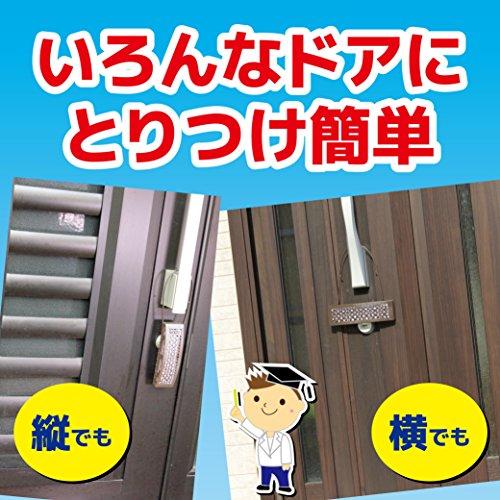 いろんなドアに
とりつけ簡単

縦でも

横でも